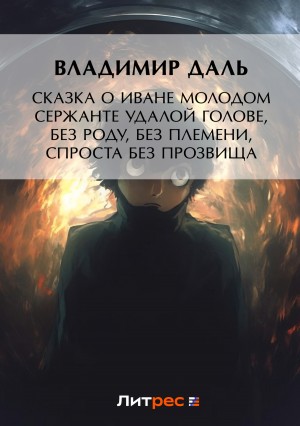 ВЛАДИМИР ДАЛЬ

СКАЗКА О ИВАНЕ МОЛОДОМ СЕРЖАНТЕ УДАЛОЙ ГОЛОВЕ, БЕЗ РОДУ, БЕЗ ПЛЕМЕНИ, СПРОСТА БЕЗ ПРОЗВИЩА

Литрес